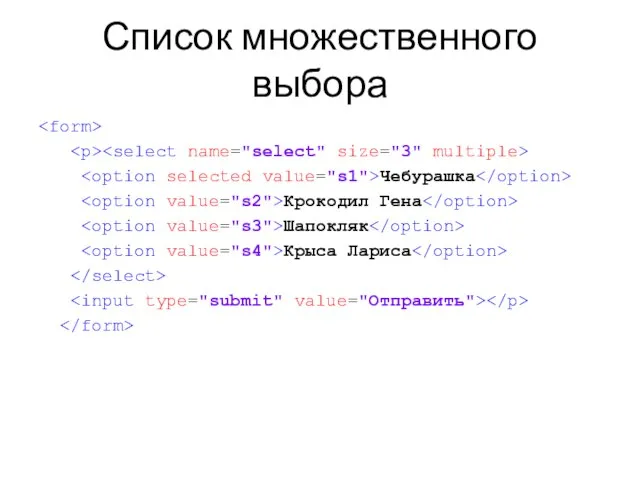 Список множественного выбора

<form>
<p><select name="select" size="3" multiple>
<option selected value="s1">Чебурашка</option>
<option value="s2">Крокодил Гена</option>
<option value="s3">Шапокляк</option>
<option value="s4">Крыса Лариса</option>
</select>
<input type="submit" value="Отправить"></p>
</form>